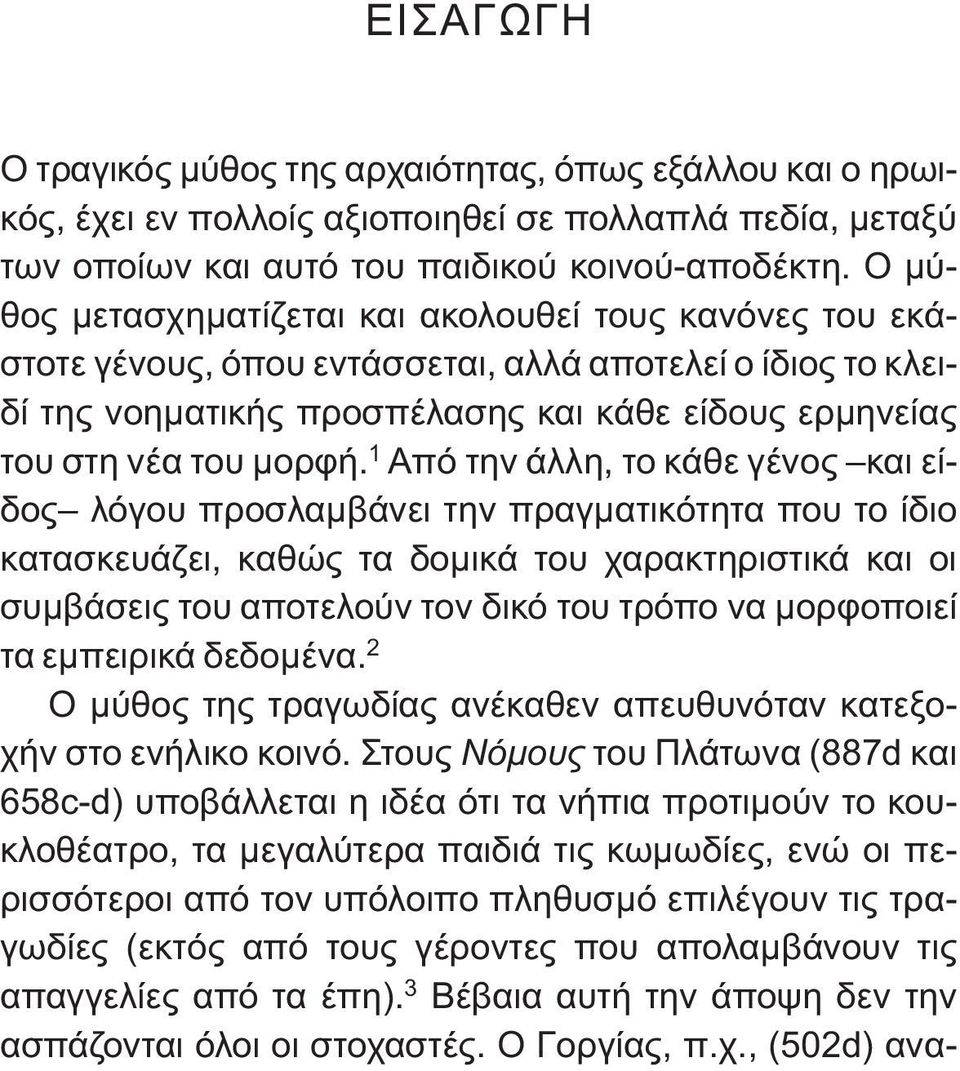 ΕΙΣΑΓΩΓΗ

Ο τραγικός μύθος της αρχαιότητας, όπως εξάλλου και ο ηρωικός, έχει εν πολλοίς αξιοποιηθεί σε πολλαπλά πεδία, μεταξύ των οποίων και αυτό του παιδικού κοινού-αποδέκτη. Ο μύθος μετασχηματίζεται και ακολουθεί τους κανόνες του εκάστοτε γένους, όπου εντάσσεται, αλλά αποτελεί ο ίδιος το κλειδί της νοηματικής προσπέλασης και κάθε είδους ερμηνείας του στη νέα του μορφή.$^1$ Από την άλλη, το κάθε γένος –και είδος– λόγου προσλαμβάνει την πραγματικότητα που το ίδιο κατασκευάζει, καθώς τα δομικά του χαρακτηριστικά και οι συμβάσεις του αποτελούν τον δικό του τρόπο να μορφοποιεί τα εμπειρικά δεδομένα.$^2$

Ο μύθος της τραγωδίας ανέκαθεν απευθυνόταν κατεξοχήν στο ενήλικο κοινό. Στους Νόμους του Πλάτωνα (887d και 658c-d) υποβάλλεται η ιδέα ότι τα νήπια προτιμούν το κουκλοθέατρο, τα μεγαλύτερα παιδιά τις κωμωδίες, ενώ οι περισσότεροι από τον υπόλοιπο πληθυσμό επιλέγουν τις τραγωδίες (εκτός από τους γέροντες που απολαμβάνουν τις απαγγελίες από τα έπη).$^3$ Βέβαια αυτή την άποψη δεν την ασπάζονται όλοι οι στοχαστές. Ο Γοργίας, π.χ., (502d) ανα-